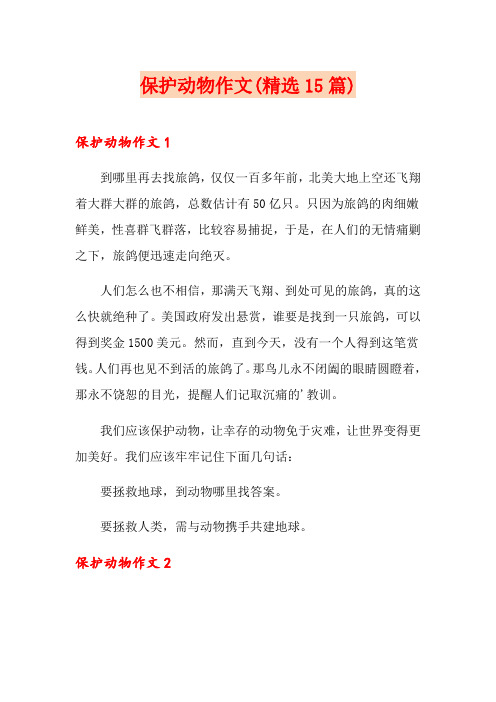 保护动物作文(精选15篇)

保护动物作文1

到哪里再去找旅鸽，仅仅一百多年前，北美大地上空还飞翔着大群大群的旅鸽，总数估计有50亿只。只因为旅鸽的肉细嫩鲜美，性喜群飞群落，比较容易捕捉，于是，在人们的无情痛剿之下，旅鸽便迅速走向绝灭。

人们怎么也不相信，那满天飞翔、到处可见的旅鸽，真的这么快就绝种了。美国政府发出悬赏，谁要是找到一只旅鸽，可以得到奖金1500美元。然而，直到今天，没有一个人得到这笔赏钱。人们再也见不到活的旅鸽了。那鸟儿永不闭阖的眼睛圆瞪着，那永不饶恕的目光，提醒人们记取沉痛的'教训。

我们应该保护动物，让幸存的动物免于灾难，让世界变得更加美好。我们应该牢牢记住下面几句话：

要拯救地球，到动物哪里找答案。

要拯救人类，需与动物携手共建地球。

保护动物作文2